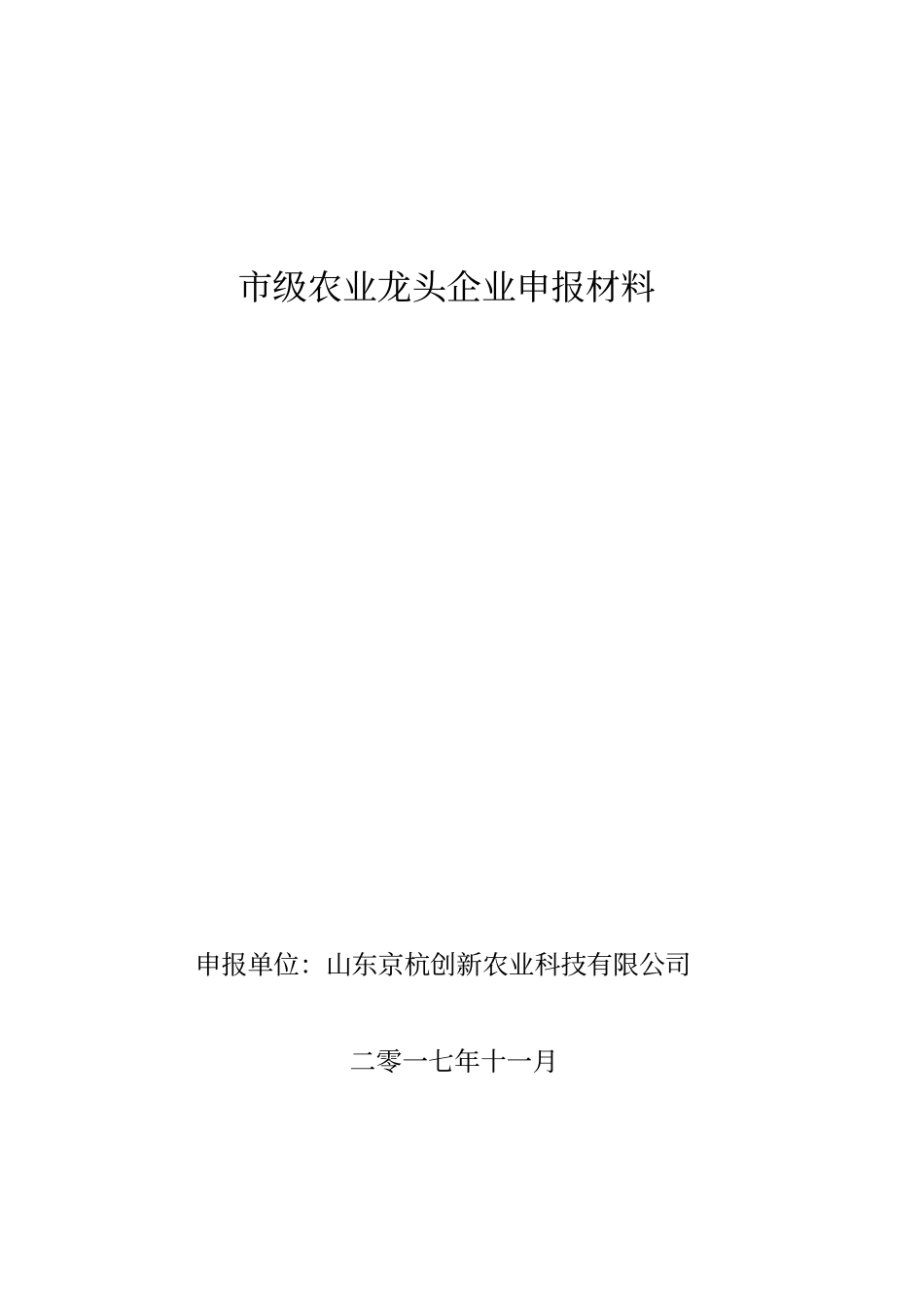 市级农业龙头企业申报材料

申报单位：山东京杭创新农业科技有限公司

二零一七年十一月